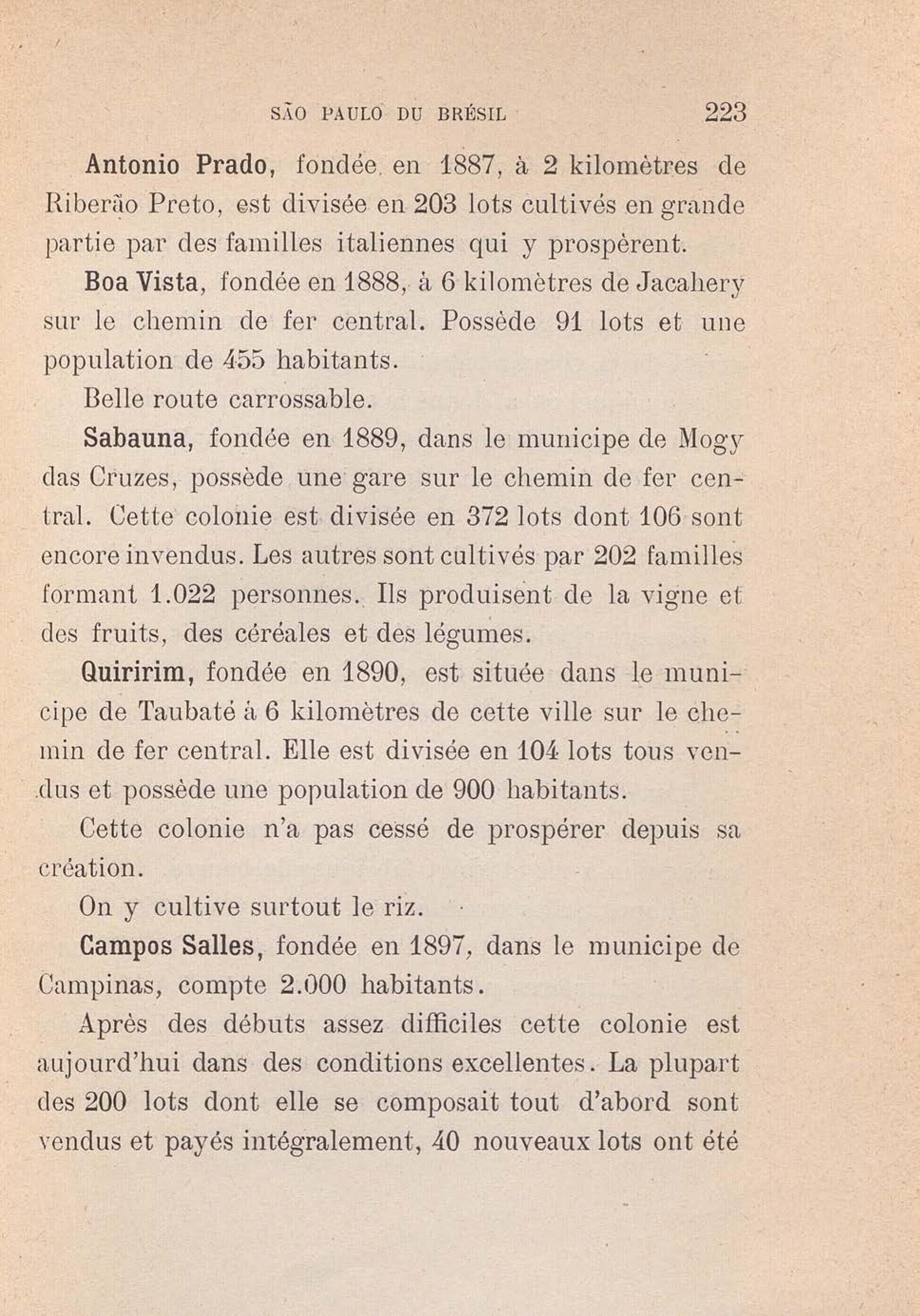 SÃO PAULO DU BRÉSIL 223

Antonio Prado, fondée en 1887, à 2 kilomètres de Riberão Preto, est divisée en 203 lots cultivés en grande partie par des familles italiennes qui y prospèrent.

Boa Vista, fondée en 1888, à 6 kilomètres de Jacahery sur le chemin de fer central. Possède 91 lots et une population de 455 habitants.

Belle route carrossable.

Sabauna, fondée en 1889, dans le municipe de Mogy das Cruzes, possède une gare sur le chemin de fer central. Cette colonie est divisée en 372 lots dont 106 sont encore invendus. Les autres sont cultivés par 202 familles formant 1.022 personnes. Ils produisent de la vigne et des fruits, des céréales et des légumes.

Quiririm, fondée en 1890, est située dans le municipe de Taubaté à 6 kilomètres de cette ville sur le chemin de fer central. Elle est divisée en 104 lots tous vendus et possède une population de 900 habitants.

Cette colonie n'a pas cessé de prospérer depuis sa création.

On y cultive surtout le riz.

Campos Salles, fondée en 1897, dans le municipe de Campinas, compte 2.000 habitants.

Après des débuts assez difficiles cette colonie est aujourd'hui dans des conditions excellentes. La plupart des 200 lots dont elle se composait tout d'abord sont vendus et payés intégralement, 40 nouveaux lots ont été